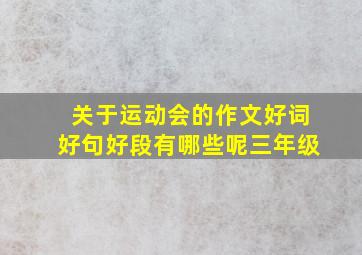 关于运动会的作文好词好句好段有哪些呢三年级